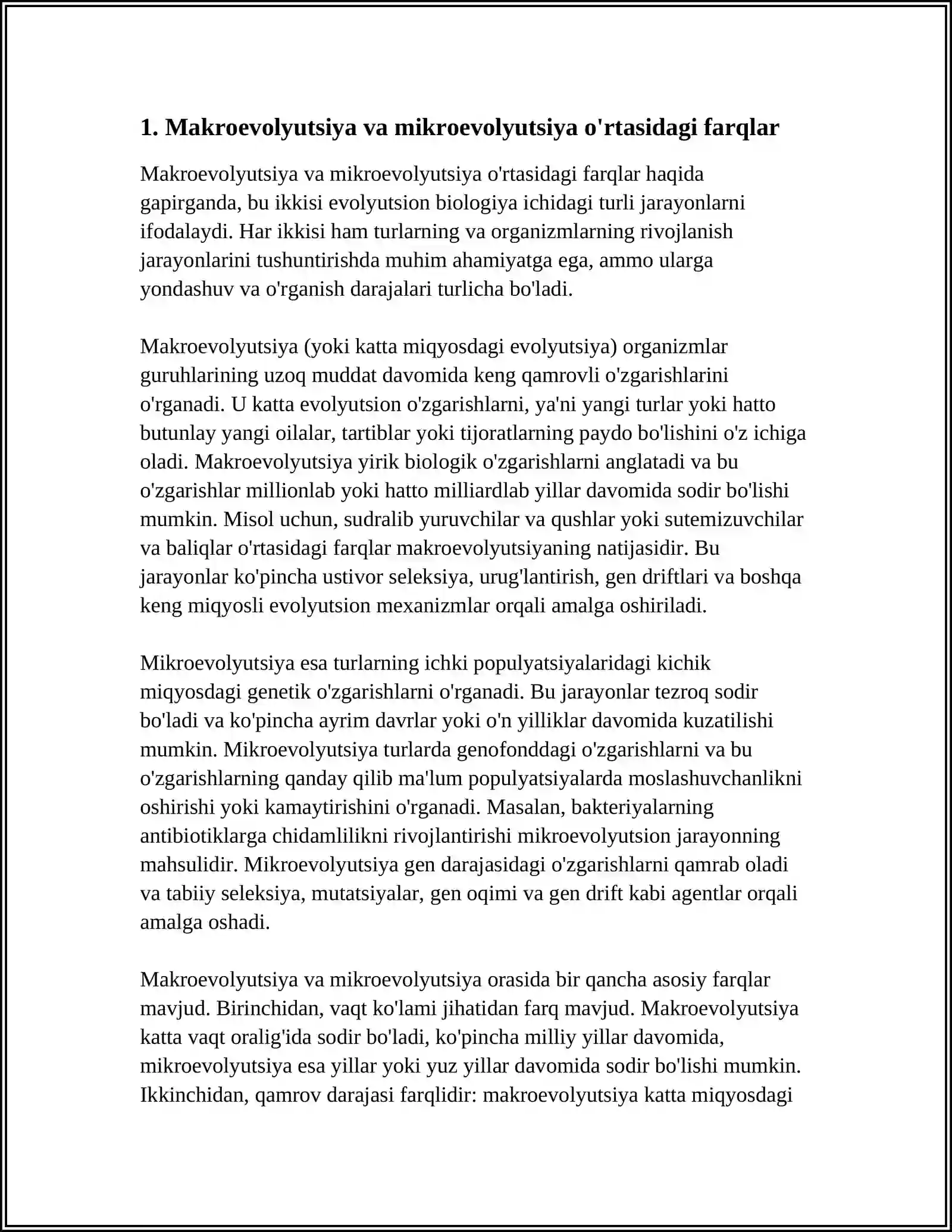 1. Makroevolyutsiya va mikroevolyutsiya o'rtasidagi farqlar

Makroevolyutsiya va mikroevolyutsiya o'rtasidagi farqlar haqida gapirganda, bu ikkisi evolyutsion biologiya ichidagi turli jarayonlarni ifodalaydi. Har ikkisi ham turlarning va organizmlarning rivojlanish jarayonlarini tushuntirishda muhim ahamiyatga ega, ammo ularga yondashuv va o'rganish darajalari turlicha bo'ladi.

Makroevolyutsiya (yoki katta miqyosdagi evolyutsiya) organizmlar guruhlarining uzoq muddat davomida keng qamrovli o'zgarishlarini o'rganadi. U katta evolyutsion o'zgarishlarni, ya'ni yangi turlar yoki hatto butunlay yangi oilalar, tartiblar yoki tijoratlarning paydo bo'lishini o'z ichiga oladi. Makroevolyutsiya yirik biologik o'zgarishlarni anglatadi va bu o'zgarishlar millionlab yoki hatto milliardlab yillar davomida sodir bo'lishi mumkin. Misol uchun, sudralib yuruvchilar va qushlar yoki sutemizuvchilar va baliqlar o'rtasidagi farqlar makroevolyutsiyaning natijasidir. Bu jarayonlar ko'pincha ustivor seleksiya, urug'lantirish, gen driftlari va boshqa keng miqyosli evolyutsion mexanizmlar orqali amalga oshiriladi.

Mikroevolyutsiya esa turlarning ichki populyatsiyalaridagi kichik miqyosdagi genetik o'zgarishlarni o'rganadi. Bu jarayonlar tezroq sodir bo'ladi va ko'pincha ayrim davrlar yoki o'n yilliklar davomida kuzatilishi mumkin. Mikroevolyutsiya turlarda genofonddagi o'zgarishlarni va bu o'zgarishlarning qanday qilib ma'lum populyatsiyalarda moslashuvchanlikni oshirishi yoki kamaytirishini o'rganadi. Masalan, bakteriyalarning antibiotiklarga chidamlilikni rivojlantirishi mikroevolyutsion jarayonning mahsulidir. Mikroevolyutsiya gen darajasidagi o'zgarishlarni qamrab oladi va tabiiy seleksiya, mutatsiyalar, gen oqimi va gen drift kabi agentlar orqali amalga oshadi.

Makroevolyutsiya va mikroevolyutsiya orasida bir qancha asosiy farqlar mavjud. Birinchidan, vaqt ko'lami jihatidan farq mavjud. Makroevolyutsiya katta vaqt oralig'ida sodir bo'ladi, ko'pincha milliy yillar davomida, mikroevolyutsiya esa yillar yoki yuz yillar davomida sodir bo'lishi mumkin. Ikkinchidan, qamrov darajasi farqlidir: makroevolyutsiya katta miqyosdagi